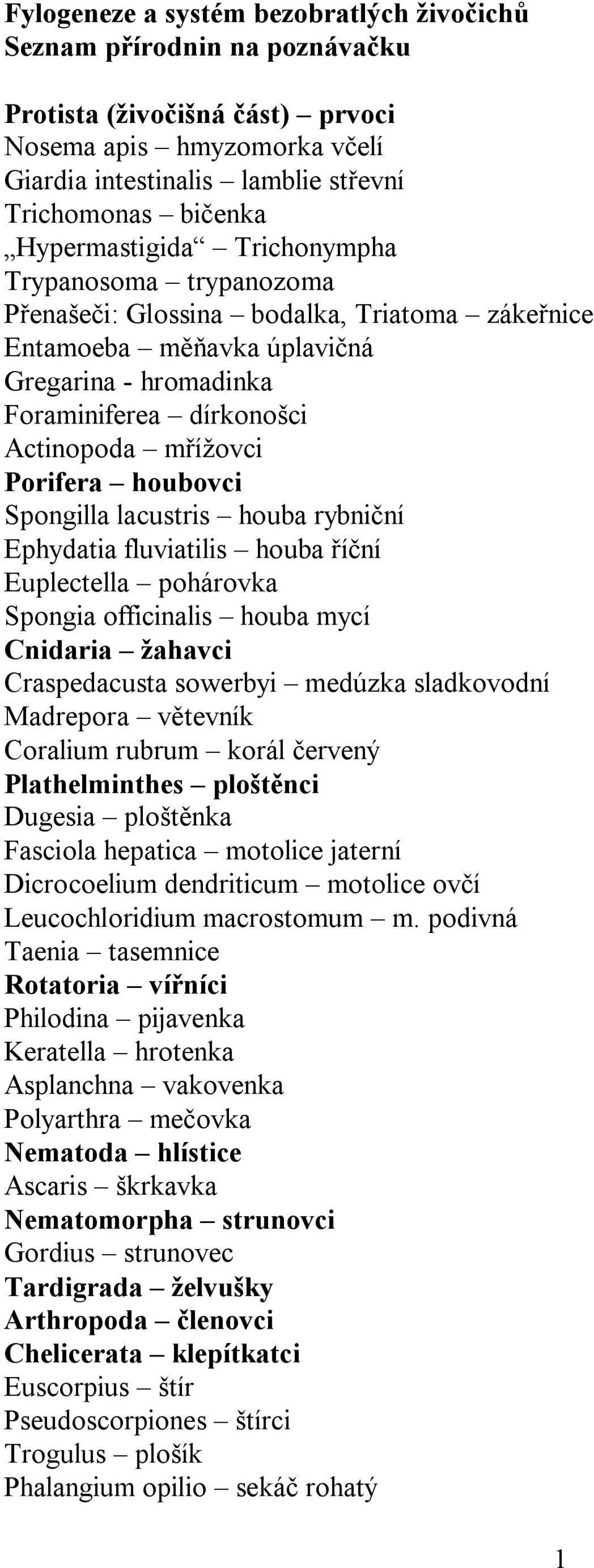 Fylogeneze a systém bezobratlých živočichů
Seznam přírodnin na poznávačku

Protista (živočišná část) – prvoci
Nosema apis – hmyzomorka včelí
Giardia intestinalis – lamblie střevní
Trichomonas – bičenka
„Hypermastigida“ – Trichonympha
Trypanosoma – trypanozoma
Přenašeči: Glossina – bodalka, Triatoma – zákeřnice
Entamoeba – měňavka úplavičná
Gregarina - hromadinka
Foraminiferea – dírkonošci
Actinopoda – mřížovci
Porifera – houbovci
Spongilla lacustris – houba rybniční
Ephydatia fluviatilis – houba říční
Euplectella – pohárovka
Spongia officinalis – houba mycí
Cnidaria – žahavci
Craspedacusta sowerbyi – medúzka sladkovodní
Madrepora – větevník
Coralium rubrum – korál červený
Plathelminthes – ploštěnci
Dugesia – ploštěnka
Fasciola hepatica – motolice jaterní
Dicrocoelium dendriticum – motolice ovčí
Leucochloridium macrostomum – m. podivná
Taenia – tasemnice
Rotatoria – vířníci
Philodina – pijavenka
Keratella – hrotenka
Asplanchna – vakovenka
Polyarthra – mečovka
Nematoda – hlístice
Ascaris – škrkavka
Nematomorpha – strunovci
Gordius – strunovec
Tardigrada – želvušky
Arthropoda – členovci
Chelicerata – klepítkatci
Euscorpius – štír
Pseudoscorpiones – štírci
Trogulus – plošík
Phalangium opilio – sekáč rohatý

1